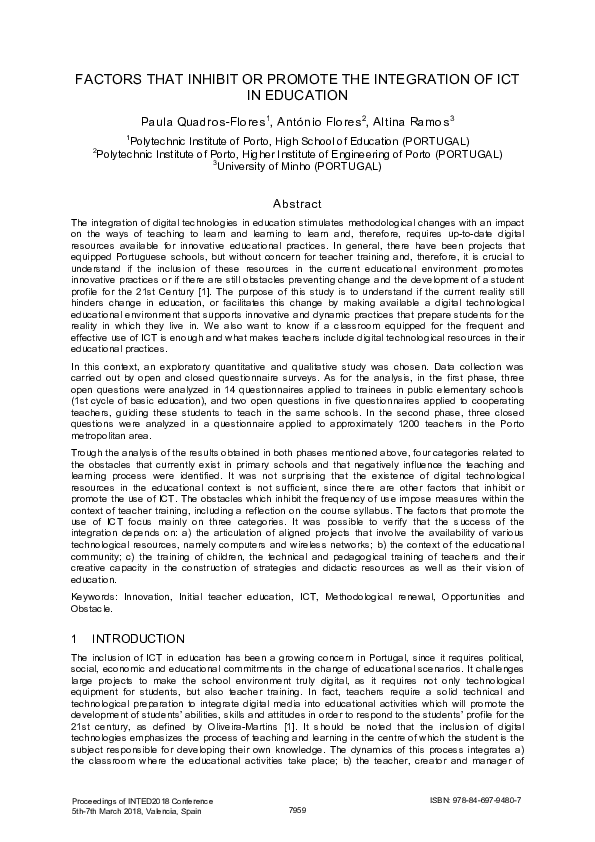 FACTORS THAT INHIBIT OR PROMOTE THE INTEGRATION OF ICT IN EDUCATION

Paula Quadros-Flores$^{1}$, António Flores$^{2}$, Altina Ramos$^{3}$

$^{1}$Polytechnic Institute of Porto, High School of Education (PORTUGAL)
$^{2}$Polytechnic Institute of Porto, Higher Institute of Engineering of Porto (PORTUGAL)
$^{3}$University of Minho (PORTUGAL)

Abstract

The integration of digital technologies in education stimulates methodological changes with an impact on the ways of teaching to learn and learning to learn and, therefore, requires up-to-date digital resources available for innovative educational practices. In general, there have been projects that equipped Portuguese schools, but without concern for teacher training and, therefore, it is crucial to understand if the inclusion of these resources in the current educational environment promotes innovative practices or if there are still obstacles preventing change and the development of a student profile for the 21st Century [1]. The purpose of this study is to understand if the current reality still hinders change in education, or facilitates this change by making available a digital technological educational environment that supports innovative and dynamic practices that prepare students for the reality in which they live in. We also want to know if a classroom equipped for the frequent and effective use of ICT is enough and what makes teachers include digital technological resources in their educational practices.

In this context, an exploratory quantitative and qualitative study was chosen. Data collection was carried out by open and closed questionnaire surveys. As for the analysis, in the first phase, three open questions were analyzed in 14 questionnaires applied to trainees in public elementary schools (1st cycle of basic education), and two open questions in five questionnaires applied to cooperating teachers, guiding these students to teach in the same schools. In the second phase, three closed questions were analyzed in a questionnaire applied to approximately 1200 teachers in the Porto metropolitan area.

Trough the analysis of the results obtained in both phases mentioned above, four categories related to the obstacles that currently exist in primary schools and that negatively influence the teaching and learning process were identified. It was not surprising that the existence of digital technological resources in the educational context is not sufficient, since there are other factors that inhibit or promote the use of ICT. The obstacles which inhibit the frequency of use impose measures within the context of teacher training, including a reflection on the course syllabus. The factors that promote the use of ICT focus mainly on three categories. It was possible to verify that the success of the integration depends on: a) the articulation of aligned projects that involve the availability of various technological resources, namely computers and wireless networks; b) the context of the educational community; c) the training of children, the technical and pedagogical training of teachers and their creative capacity in the construction of strategies and didactic resources as well as their vision of education.

Keywords: Innovation, Initial teacher education, ICT, Methodological renewal, Opportunities and Obstacle.

1 INTRODUCTION

The inclusion of ICT in education has been a growing concern in Portugal, since it requires political, social, economic and educational commitments in the change of educational scenarios. It challenges large projects to make the school environment truly digital, as it requires not only technological equipment for students, but also teacher training. In fact, teachers require a solid technical and technological preparation to integrate digital media into educational activities which will promote the development of students' abilities, skills and attitudes in order to respond to the students' profile for the 21st century, as defined by Oliveira-Martins [1]. It should be noted that the inclusion of digital technologies emphasizes the process of teaching and learning in the centre of which the student is the subject responsible for developing their own knowledge. The dynamics of this process integrates a) the classroom where the educational activities take place; b) the teacher, creator and manager of

Proceedings of INTED2018 Conference
5th-7th March 2018, Valencia, Spain

7959

ISBN: 978-84-697-9480-7